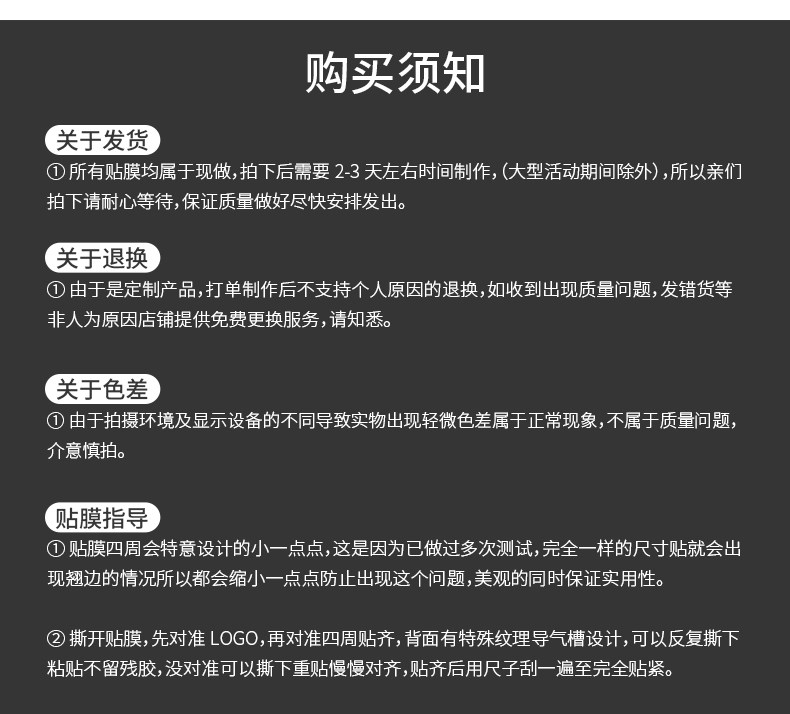 购买须知

关于发货

① 所有贴膜均属于现做，拍下后需要 2-3 天左右时间制作，(大型活动期间除外)，所以亲们拍下请耐心等待，保证质量做好尽快安排发出。

关于退换

① 由于是定制产品，打单制作后不支持个人原因的退换，如收到出现质量问题，发错货等非人为原因店铺提供免费更换服务，请知悉。

关于色差

① 由于拍摄环境及显示设备的不同导致实物出现轻微色差属于正常现象，不属于质量问题，介意慎拍。

贴膜指导

① 贴膜四周会特意设计的小一点点，这是因为已做过多次测试，完全一样的尺寸贴就会出现翘边的情况所以都会缩小一点点防止出现这个问题，美观的同时保证实用性。

② 撕开贴膜，先对准 LOGO，再对准四周贴齐，背面有特殊纹理导气槽设计，可以反复撕下粘贴不留残胶，没对准可以撕下重贴慢慢对齐，贴齐后用尺子刮一遍至完全贴紧。